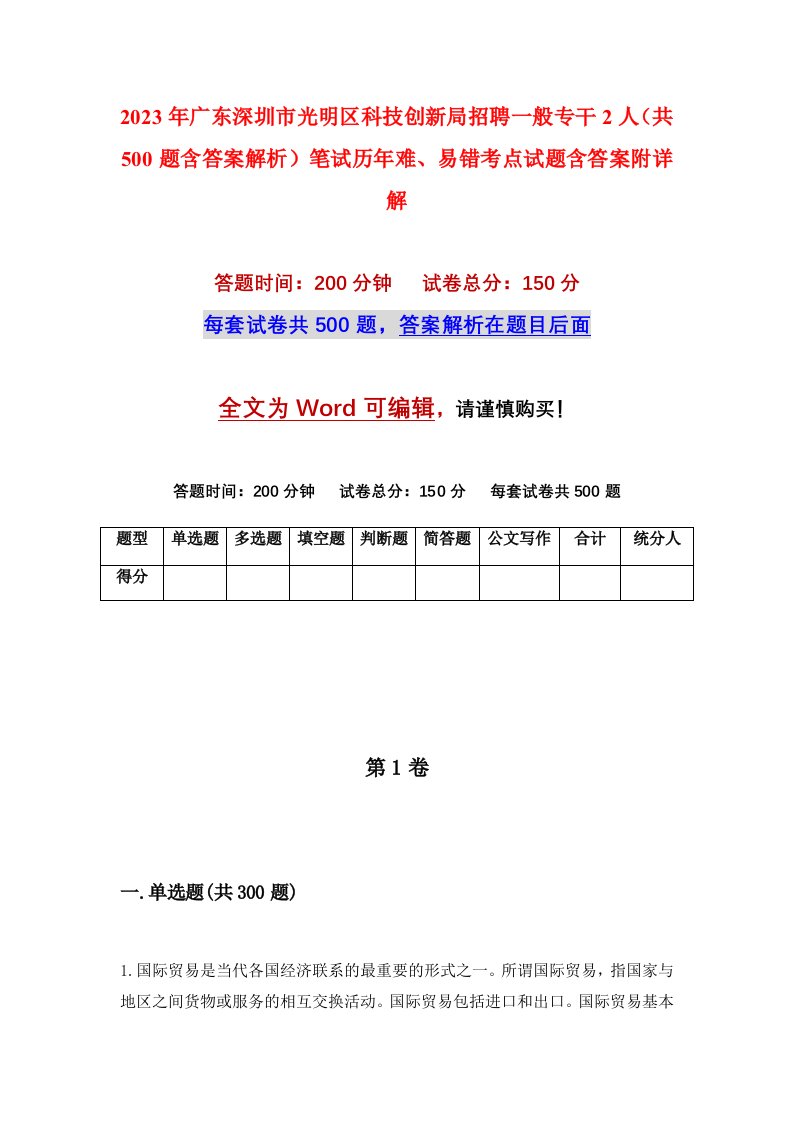 2023年广东深圳市光明区科技创新局招聘一般专干2人（共500题含答案解析）笔试历年难、易错考点试题含答案附详解

答题时间：200分钟　试卷总分：150分

每套试卷共500题，答案解析在题目后面

全文为Word可编辑，请谨慎购买！

答题时间：200分钟　试卷总分：150分　每套试卷共500题

| 题型 | 单选题 | 多选题 | 填空题 | 判断题 | 简答题 | 公文写作 | 合计 | 统分人 |
|---|---|---|---|---|---|---|---|---|
| 得分 | | | | | | | | |

第1卷

一.单选题(共300题)

1.国际贸易是当代各国经济联系的最重要的形式之一。所谓国际贸易，指国家与地区之间货物或服务的相互交换活动。国际贸易包括进口和出口。国际贸易基本